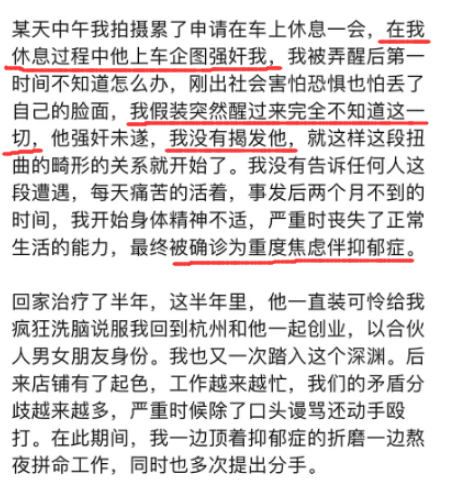 某天中午我拍摄累了申请在车上休息一会，在我休息过程中他上车企图强奸我，我被弄醒后第一时间不知道怎么办，刚出社会害怕恐惧也怕丢了自己的脸面，我假装突然醒过来完全不知道这一切，他强奸未遂，我没有揭发他，就这样这段扭曲的畸形的关系就开始了。我没有告诉任何人这段遭遇，每天痛苦的活着，事发后两个月不到的时间，我开始身体精神不适，严重时丧失了正常生活的能力，最终被确诊为重度焦虑伴抑郁症。

回家治疗了半年，这半年里，他一直装可怜给我疯狂洗脑说服我回到杭州和他一起创业，以合伙人男女朋友身份。我也又一次踏入这个深渊。后来店铺有了起色，工作越来越忙，我们的矛盾分歧越来越多，严重时候除了口头谩骂还动手殴打。在此期间，我一边顶着抑郁症的折磨一边熬夜拼命工作，同时也多次提出分手。